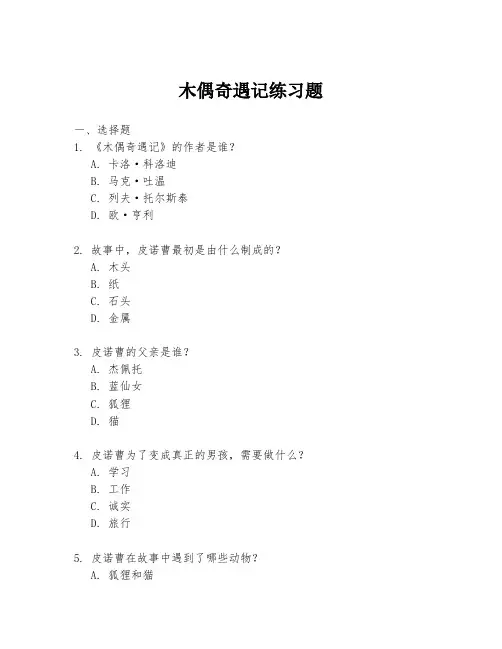 木偶奇遇记练习题

一、选择题

1. 《木偶奇遇记》的作者是谁？

A. 卡洛·科洛迪

B. 马克·吐温

C. 列夫·托尔斯泰

D. 欧·亨利

2. 故事中，皮诺曹最初是由什么制成的？

A. 木头

B. 纸

C. 石头

D. 金属

3. 皮诺曹的父亲是谁？

A. 杰佩托

B. 蓝仙女

C. 狐狸

D. 猫

4. 皮诺曹为了变成真正的男孩，需要做什么？

A. 学习

B. 工作

C. 诚实

D. 旅行

5. 皮诺曹在故事中遇到了哪些动物？

A. 狐狸和猫